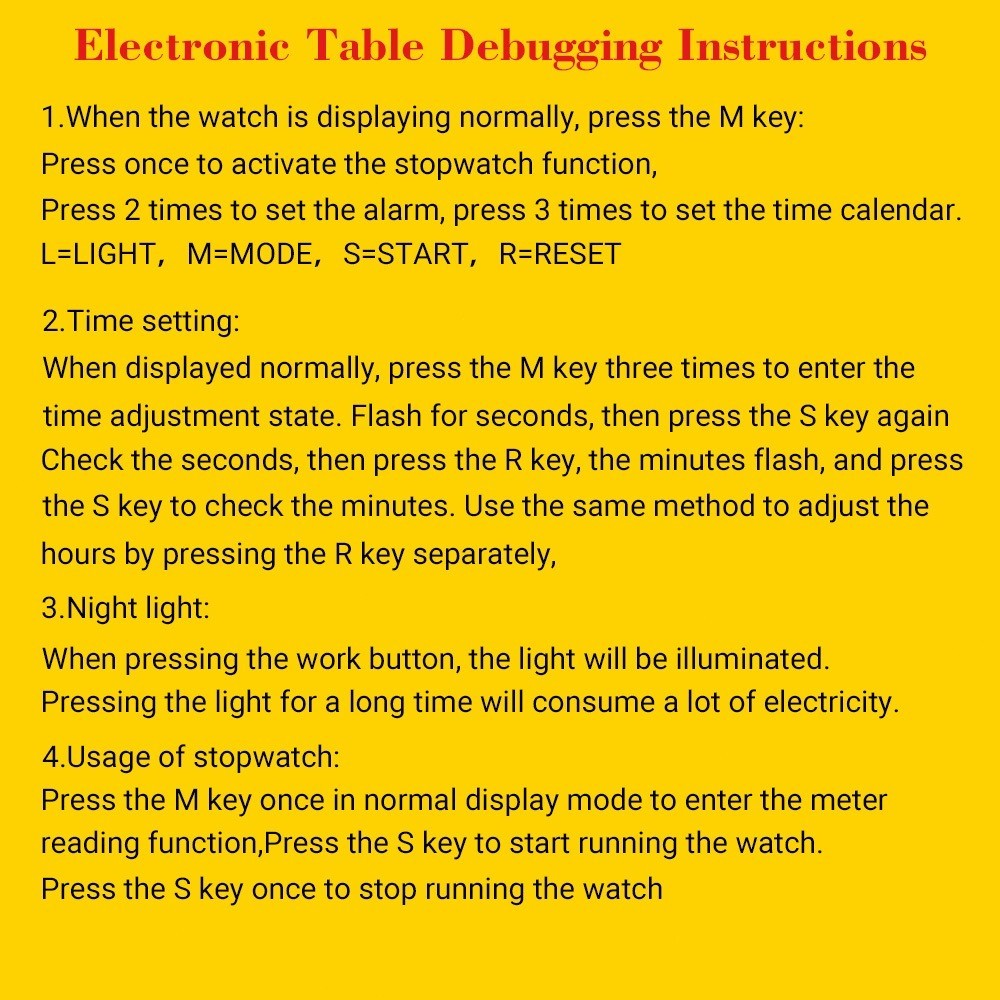 Electronic Table Debugging Instructions

1.When the watch is displaying normally, press the M key:
Press once to activate the stopwatch function,
Press 2 times to set the alarm, press 3 times to set the time calendar.
L=LIGHT， M=MODE， S=START， R=RESET

2.Time setting:
When displayed normally, press the M key three times to enter the time adjustment state. Flash for seconds, then press the S key again Check the seconds, then press the R key, the minutes flash, and press the S key to check the minutes. Use the same method to adjust the hours by pressing the R key separately,

3.Night light:
When pressing the work button, the light will be illuminated.
Pressing the light for a long time will consume a lot of electricity.

4.Usage of stopwatch:
Press the M key once in normal display mode to enter the meter reading function,Press the S key to start running the watch.
Press the S key once to stop running the watch